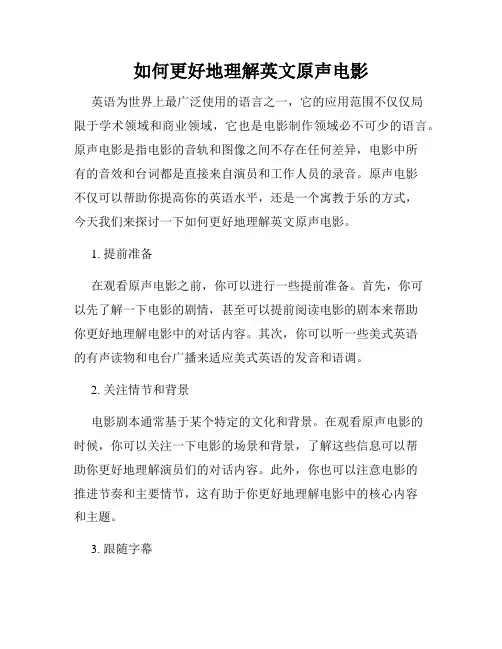 如何更好地理解英文原声电影

英语为世界上最广泛使用的语言之一，它的应用范围不仅仅局限于学术领域和商业领域，它也是电影制作领域必不可少的语言。原声电影是指电影的音轨和图像之间不存在任何差异，电影中所有的音效和台词都是直接来自演员和工作人员的录音。原声电影不仅可以帮助你提高你的英语水平，还是一个寓教于乐的方式，今天我们来探讨一下如何更好地理解英文原声电影。

1. 提前准备

在观看原声电影之前，你可以进行一些提前准备。首先，你可以先了解一下电影的剧情，甚至可以提前阅读电影的剧本来帮助你更好地理解电影中的对话内容。其次，你可以听一些美式英语的有声读物和电台广播来适应美式英语的发音和语调。

2. 关注情节和背景

电影剧本通常基于某个特定的文化和背景。在观看原声电影的时候，你可以关注一下电影的场景和背景，了解这些信息可以帮助你更好地理解演员们的对话内容。此外，你也可以注意电影的推进节奏和主要情节，这有助于你更好地理解电影中的核心内容和主题。

3. 跟随字幕